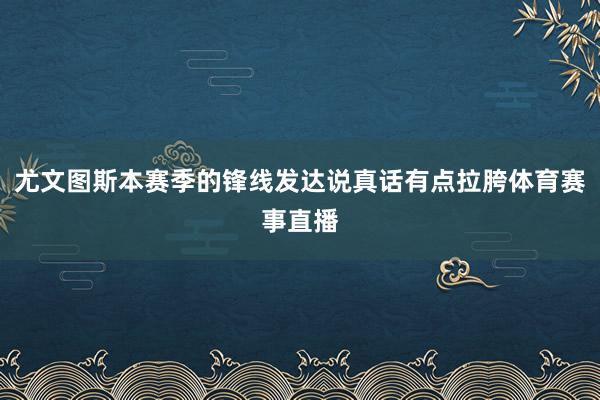 尤文图斯本赛季的锋线发达说真话有点拉胯体育赛事直播